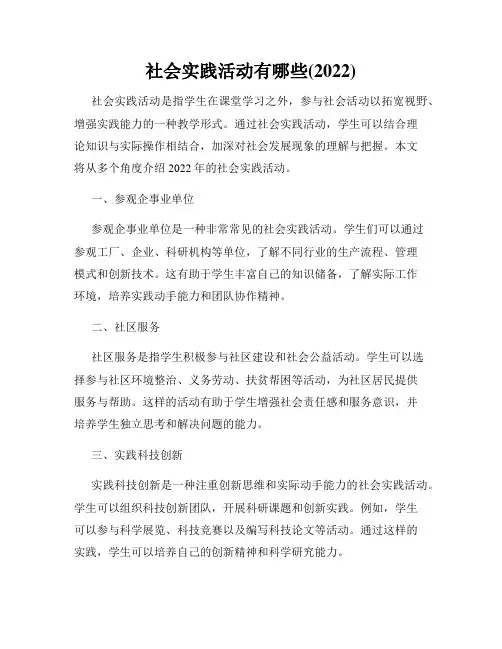 社会实践活动有哪些(2022)

社会实践活动是指学生在课堂学习之外，参与社会活动以拓宽视野、增强实践能力的一种教学形式。通过社会实践活动，学生可以结合理论知识与实际操作相结合，加深对社会发展现象的理解与把握。本文将从多个角度介绍 2022 年的社会实践活动。

一、参观企事业单位

参观企事业单位是一种非常常见的社会实践活动。学生们可以通过参观工厂、企业、科研机构等单位，了解不同行业的生产流程、管理模式和创新技术。这有助于学生丰富自己的知识储备，了解实际工作环境，培养实践动手能力和团队协作精神。

二、社区服务

社区服务是指学生积极参与社区建设和社会公益活动。学生可以选择参与社区环境整治、义务劳动、扶贫帮困等活动，为社区居民提供服务与帮助。这样的活动有助于学生增强社会责任感和服务意识，并培养学生独立思考和解决问题的能力。

三、实践科技创新

实践科技创新是一种注重创新思维和实际动手能力的社会实践活动。学生可以组织科技创新团队，开展科研课题和创新实践。例如，学生可以参与科学展览、科技竞赛以及编写科技论文等活动。通过这样的实践，学生可以培养自己的创新精神和科学研究能力。